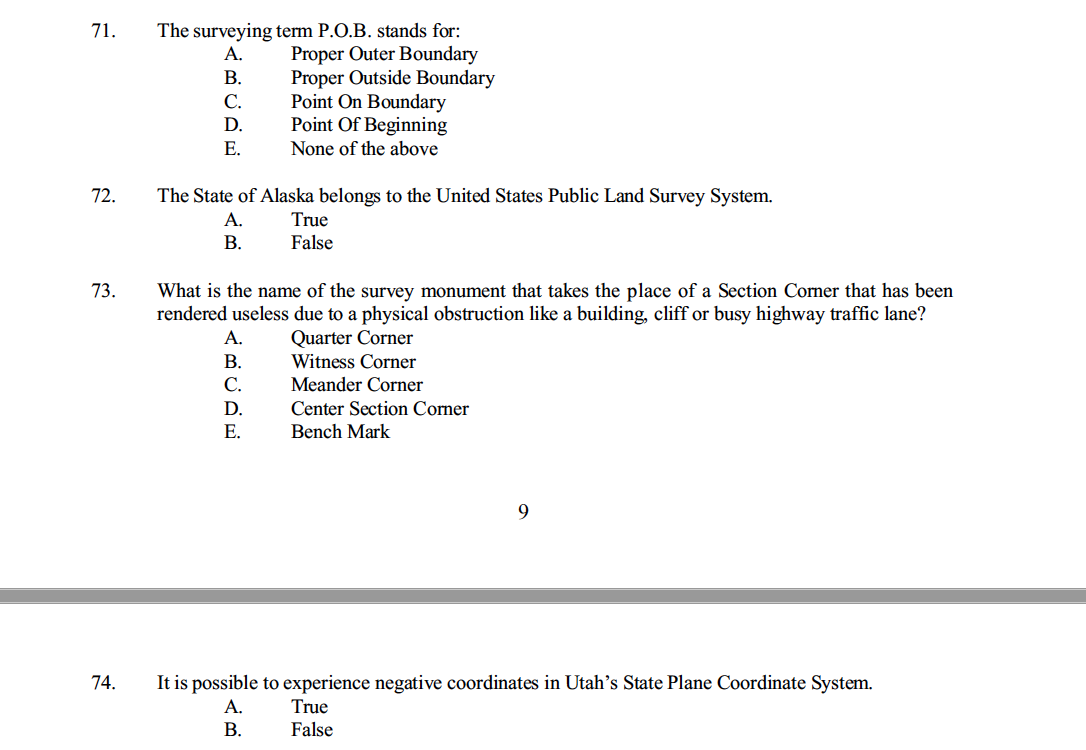 71. The surveying term P.O.B. stands for:
A. Proper Outer Boundary
B. Proper Outside Boundary
C. Point On Boundary
D. Point Of Beginning
E. None of the above

72. The State of Alaska belongs to the United States Public Land Survey System.
A. True
B. False

73. What is the name of the survey monument that takes the place of a Section Corner that has been rendered useless due to a physical obstruction like a building, cliff or busy highway traffic lane?
A. Quarter Corner
B. Witness Corner
C. Meander Corner
D. Center Section Corner
E. Bench Mark

9

74. It is possible to experience negative coordinates in Utah's State Plane Coordinate System.
A. True
B. False